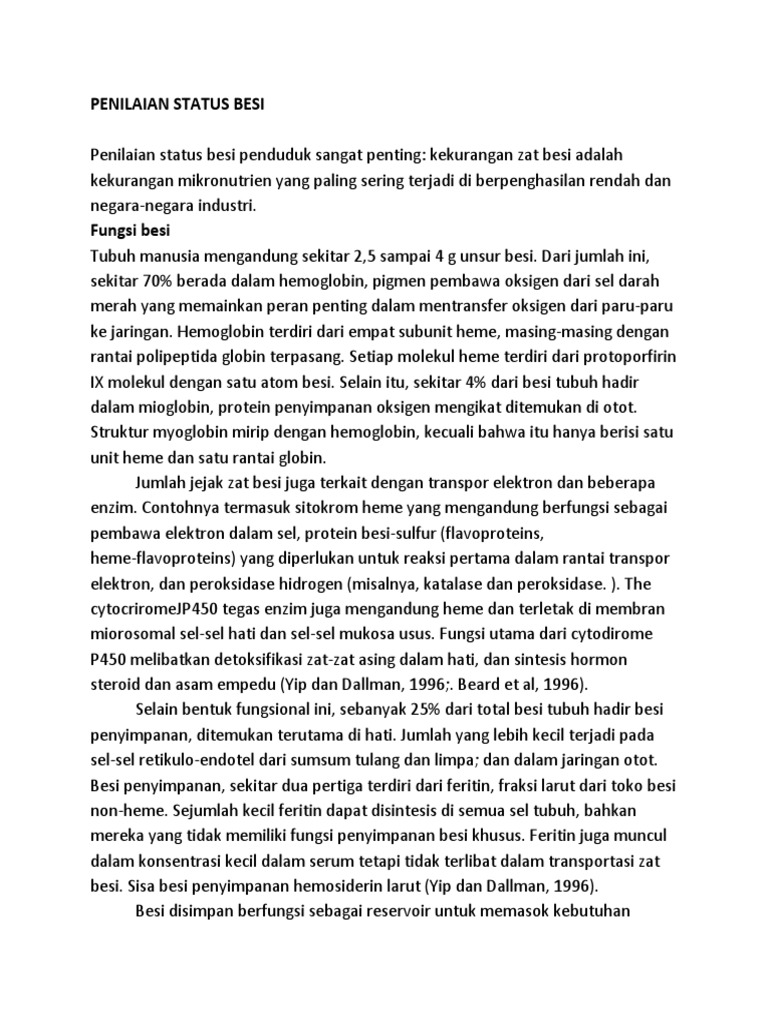 PENILAIAN STATUS BESI

Penilaian status besi penduduk sangat penting: kekurangan zat besi adalah kekurangan mikronutrien yang paling sering terjadi di berpenghasilan rendah dan negara-negara industri.

Fungsi besi

Tubuh manusia mengandung sekitar 2,5 sampai 4 g unsur besi. Dari jumlah ini, sekitar 70% berada dalam hemoglobin, pigmen pembawa oksigen dari sel darah merah yang memainkan peran penting dalam mentransfer oksigen dari paru-paru ke jaringan. Hemoglobin terdiri dari empat subunit heme, masing-masing dengan rantai polipeptida globin terpasang. Setiap molekul heme terdiri dari protoporfirin IX molekul dengan satu atom besi. Selain itu, sekitar 4% dari besi tubuh hadir dalam mioglobin, protein penyimpanan oksigen mengikat ditemukan di otot. Struktur myoglobin mirip dengan hemoglobin, kecuali bahwa itu hanya berisi satu unit heme dan satu rantai globin.

Jumlah jejak zat besi juga terkait dengan transpor elektron dan beberapa enzim. Contohnya termasuk sitokrom heme yang mengandung berfungsi sebagai pembawa elektron dalam sel, protein besi-sulfur (flavoproteins, heme-flavoproteins) yang diperlukan untuk reaksi pertama dalam rantai transpor elektron, dan peroksidase hidrogen (misalnya, katalase dan peroksidase. ). The cytocriromeJP450 tegas enzim juga mengandung heme dan terletak di membran miorosomal sel-sel hati dan sel-sel mukosa usus. Fungsi utama dari cytodirome P450 melibatkan detoksifikasi zat-zat asing dalam hati, dan sintesis hormon steroid dan asam empedu (Yip dan Dallman, 1996;. Beard et al, 1996).

Selain bentuk fungsional ini, sebanyak 25% dari total besi tubuh hadir besi penyimpanan, ditemukan terutama di hati. Jumlah yang lebih kecil terjadi pada sel-sel retikulo-endotel dari sumsum tulang dan limpa; dan dalam jaringan otot. Besi penyimpanan, sekitar dua pertiga terdiri dari feritin, fraksi larut dari toko besi non-heme. Sejumlah kecil feritin dapat disintesis di semua sel tubuh, bahkan mereka yang tidak memiliki fungsi penyimpanan besi khusus. Feritin juga muncul dalam konsentrasi kecil dalam serum tetapi tidak terlibat dalam transportasi zat besi. Sisa besi penyimpanan hemosiderin larut (Yip dan Dallman, 1996).

Besi disimpan berfungsi sebagai reservoir untuk memasok kebutuhan